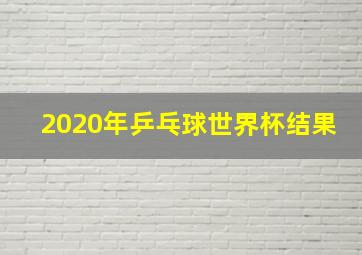 2020年乒乓球世界杯结果